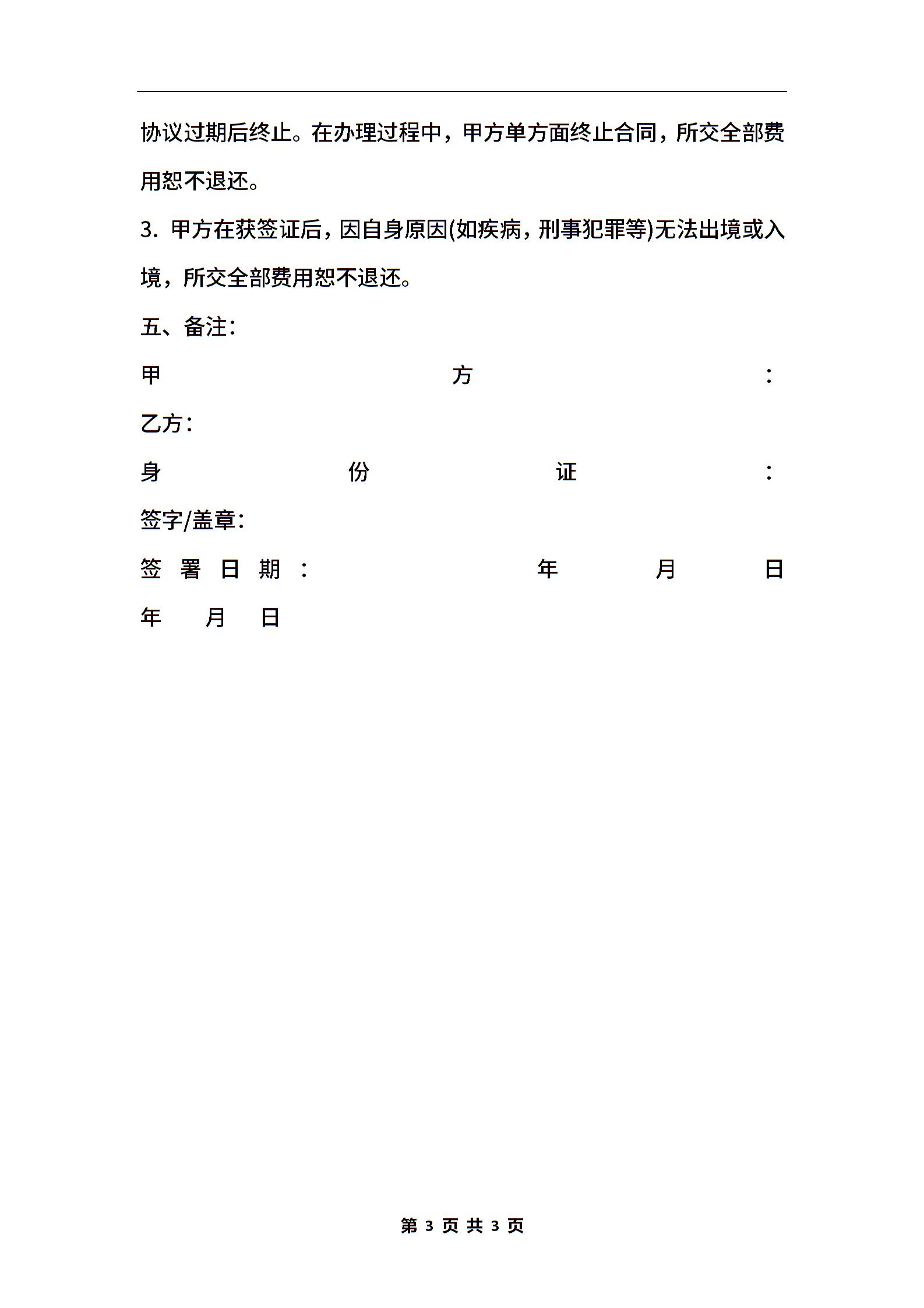 协议过期后终止。在办理过程中，甲方单方面终止合同，所交全部费用恕不退还。

3. 甲方在获签证后，因自身原因(如疾病，刑事犯罪等)无法出境或入境，所交全部费用恕不退还。

五、备注:

甲方:

乙方:

身份证:

签字/盖章:

签署日期: 年 月 日

年 月 日

第 3 页 共 3 页